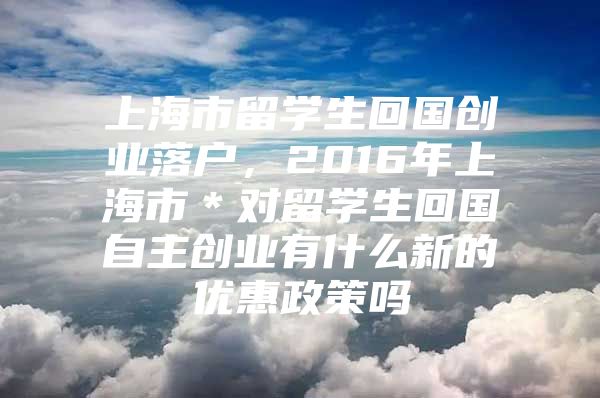 上海市留学生回国创业落户，2016年上海市＊对留学生回国自主创业有什么新的优惠政策吗